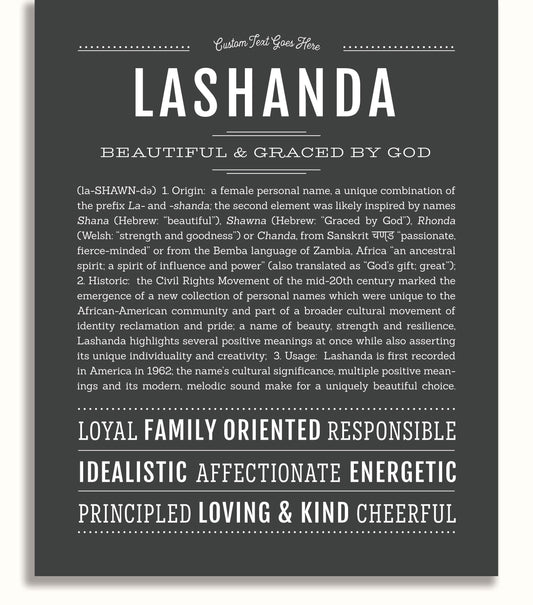 Custom Text Goes Here

LASHANDA

BEAUTIFUL & GRACED BY GOD

(la-SHAWN-də) 1. Origin: a female personal name, a unique combination of the prefix La- and -shanda; the second element was likely inspired by names Shana (Hebrew: "beautiful"), Shawna (Hebrew: "Graced by God"), Rhonda (Welsh: "strength and goodness") or Chanda, from Sanskrit चण्ड "passionate, fierce-minded" or from the Bemba language of Zambia, Africa "an ancestral spirit; a spirit of influence and power" (also translated as "God's gift; great"); 2. Historic: the Civil Rights Movement of the mid-20th century marked the emergence of a new collection of personal names which were unique to the African-American community and part of a broader cultural movement of identity reclamation and pride; a name of beauty, strength and resilience, Lashanda highlights several positive meanings at once while also asserting its unique individuality and creativity; 3. Usage: Lashanda is first recorded in America in 1962; the name's cultural significance, multiple positive meanings and its modern, melodic sound make for a uniquely beautiful choice.

LOYAL FAMILY ORIENTED RESPONSIBLE

IDEALISTIC AFFECTIONATE ENERGETIC

PRINCIPLED LOVING & KIND CHEERFUL